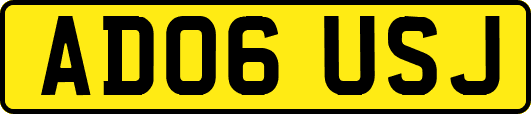 AD06 USJ